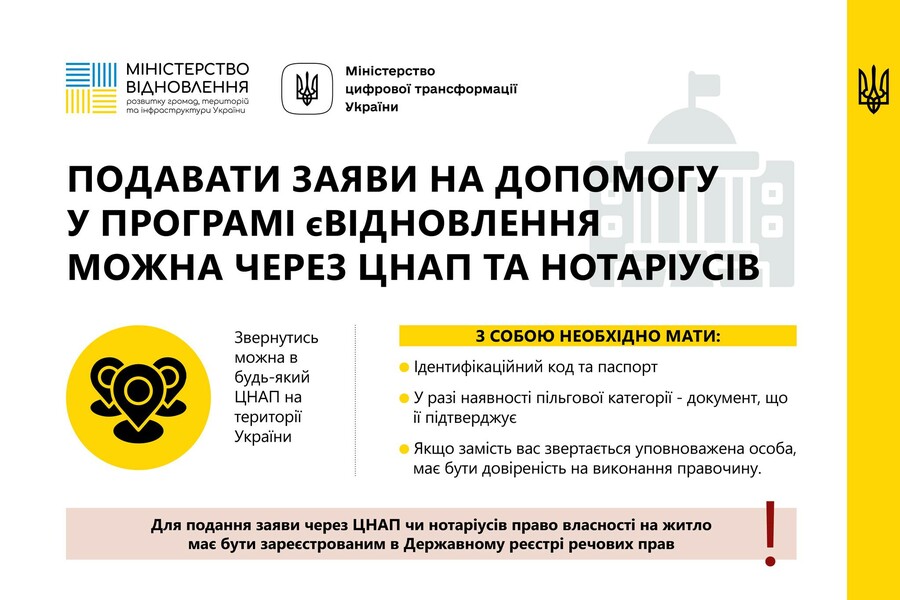 МІНІСТЕРСТВО ВІДНОВЛЕННЯ
розвитку громад, територій та інфраструктури України

Міністерство цифрової трансформації України

ПОДАВАТИ ЗАЯВИ НА ДОПОМОГУ У ПРОГРАМІ єВІДНОВЛЕННЯ МОЖНА ЧЕРЕЗ ЦНАП ТА НОТАРІУСІВ

Звернутись можна в будь-який ЦНАП на території України

З СОБОЮ НЕОБХІДНО МАТИ:

Ідентифікаційний код та паспорт

У разі наявності пільгової категорії - документ, що її підтверджує

Якщо замість вас звертається уповноважена особа, має бути довіреність на виконання правочину.

Для подання заяви через ЦНАП чи нотаріусів право власності на житло має бути зареєстрованим в Державному реєстрі речових прав

!